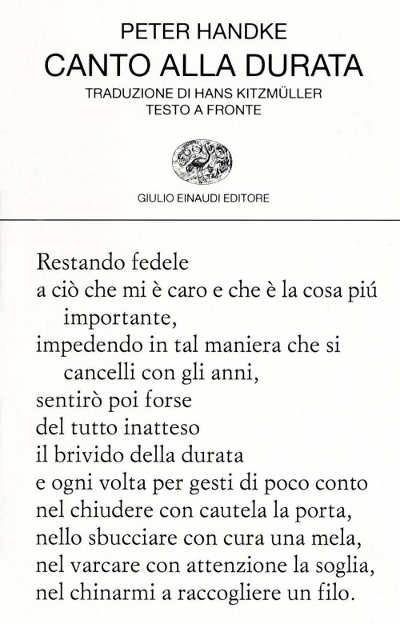 PETER HANDKE
CANTO ALLA DURATA
TRADUZIONE DI HANS KITZMÜLLER
TESTO A FRONTE

GIULIO EINAUDI EDITORE

Restando fedele
a ciò che mi è caro e che è la cosa piú importante,
impedendo in tal maniera che si cancelli con gli anni,
sentirò poi forse
del tutto inatteso
il brivido della durata
e ogni volta per gesti di poco conto
nel chiudere con cautela la porta,
nello sbucciare con cura una mela,
nel varcare con attenzione la soglia,
nel chinarmi a raccogliere un filo.